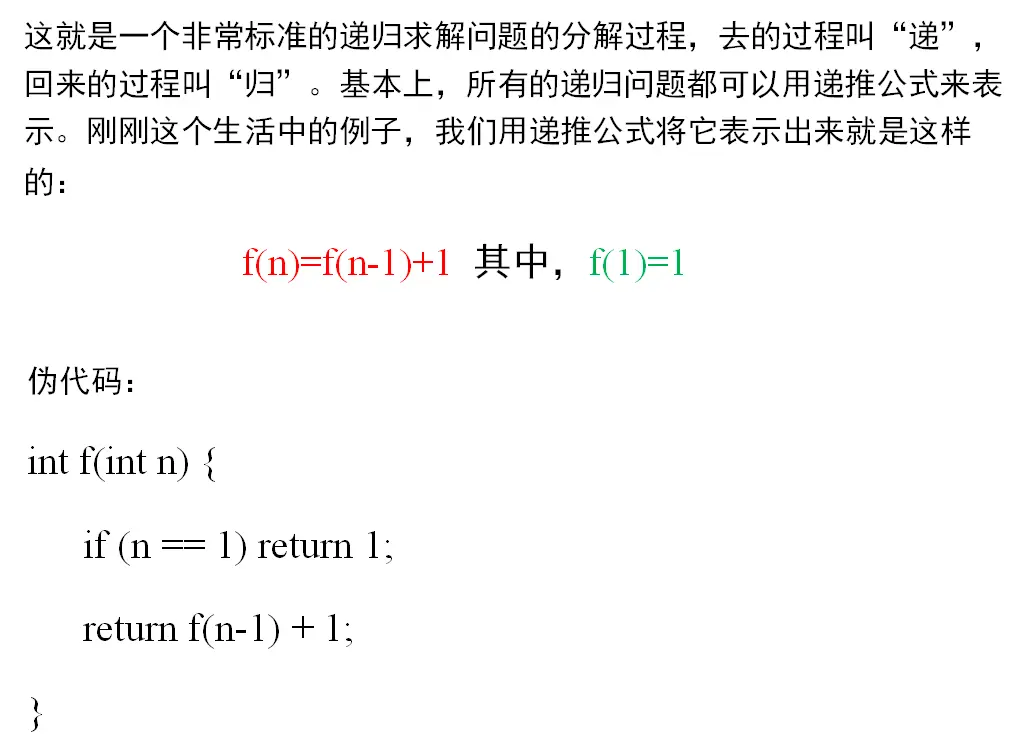 这就是一个非常标准的递归求解问题的分解过程，去的过程叫“递”，回来的过程叫“归”。基本上，所有的递归问题都可以用递推公式来表示。刚刚这个生活中的例子，我们用递推公式将它表示出来就是这样的：

$f(n)=f(n-1)+1$ 其中，$f(1)=1$

伪代码：

int f(int n) {

if (n == 1) return 1;

return f(n-1) + 1;

}